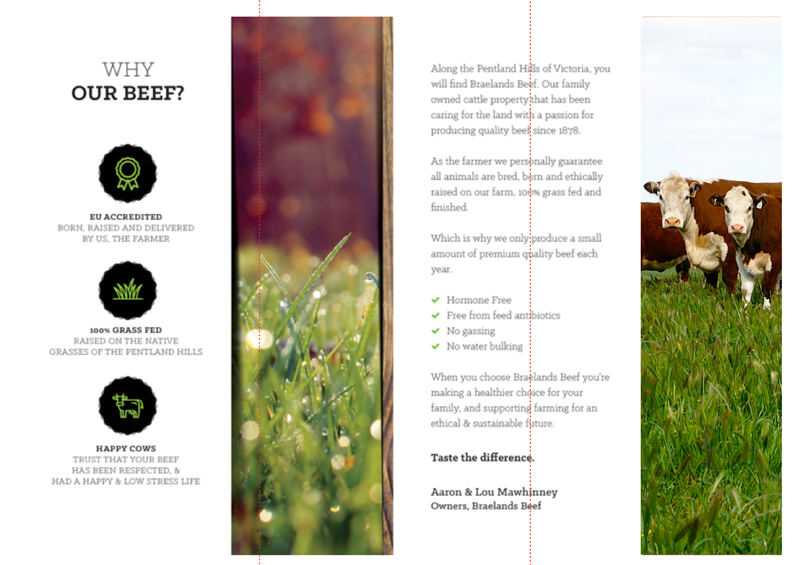 WHY
OUR BEEF?

EU ACCREDITED
BORN, RAISED AND DELIVERED BY US, THE FARMER

100% GRASS FED
RAISED ON THE NATIVE GRASSES OF THE PENTLAND HILLS

HAPPY COWS
TRUST THAT YOUR BEEF HAS BEEN RESPECTED, & HAD A HAPPY & LOW STRESS LIFE

Along the Pentland Hills of Victoria, you will find Braelands Beef. Our family owned cattle property that has been caring for the land with a passion for producing quality beef since 1878.

As the farmer we personally guarantee all animals are bred, born and ethically raised on our farm, 100% grass fed and finished.

Which is why we only produce a small amount of premium quality beef each year.

Hormone Free
Free from feed antibiotics
No gassing
No water bulking

When you choose Braelands Beef you're making a healthier choice for your family, and supporting farming for an ethical & sustainable future.

Taste the difference.

Aaron & Lou Mawhinney
Owners, Braelands Beef